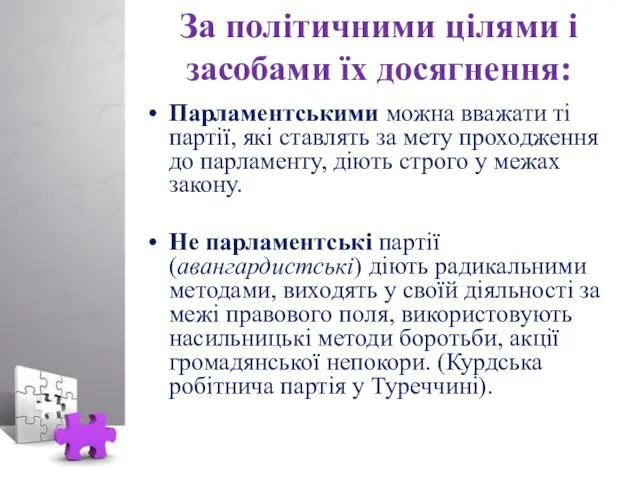 За політичними цілями і засобами їх досягнення:

• Парламентськими можна вважати ті партії, які ставлять за мету проходження до парламенту, діють строго у межах закону.

• Не парламентські партії (авангардистські) діють радикальними методами, виходять у своїй діяльності за межі правового поля, використовують насильницькі методи боротьби, акції громадянської непокори. (Курдська робітнича партія у Туреччині).